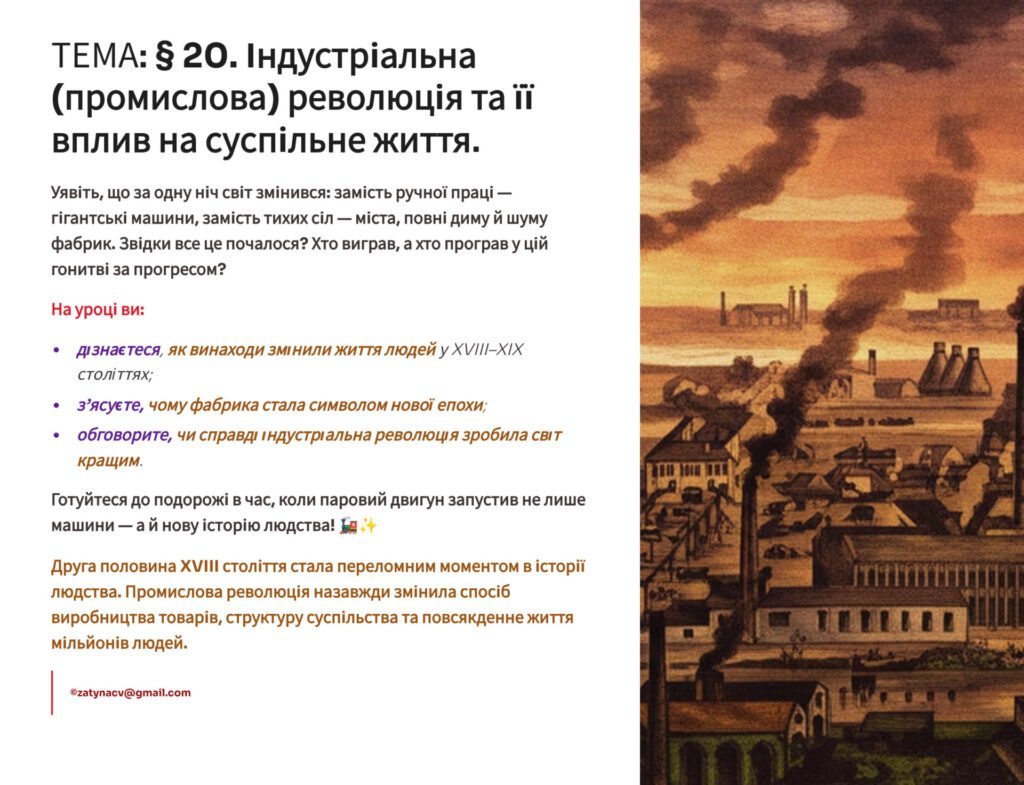 ТЕМА: § 20. Індустріальна (промислова) революція та її вплив на суспільне життя.

Уявіть, що за одну ніч світ змінився: замість ручної праці — гігантські машини, замість тихих сіл — міста, повні диму й шуму фабрик. Звідки все це почалося? Хто виграв, а хто програв у цій гонитві за прогресом?

На уроці ви:

• дізнаєтеся, як винаходи змінили життя людей у XVIII–XIX століттях;
• з'ясуєте, чому фабрика стала символом нової епохи;
• обговорите, чи справді індустріальна революція зробила світ кращим.

Готуйтеся до подорожі в час, коли паровий двигун запустив не лише машини — а й нову історію людства! 🚂✨

Друга половина XVIII століття стала переломним моментом в історії людства. Промислова революція назавжди змінила спосіб виробництва товарів, структуру суспільства та повсякденне життя мільйонів людей.

©zatynacv@gmail.com